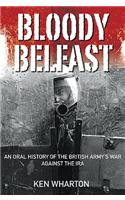 BLOODY BELFAST

AN ORAL HISTORY OF THE BRITISH ARMY'S WAR AGAINST THE IRA

KEN WHARTON